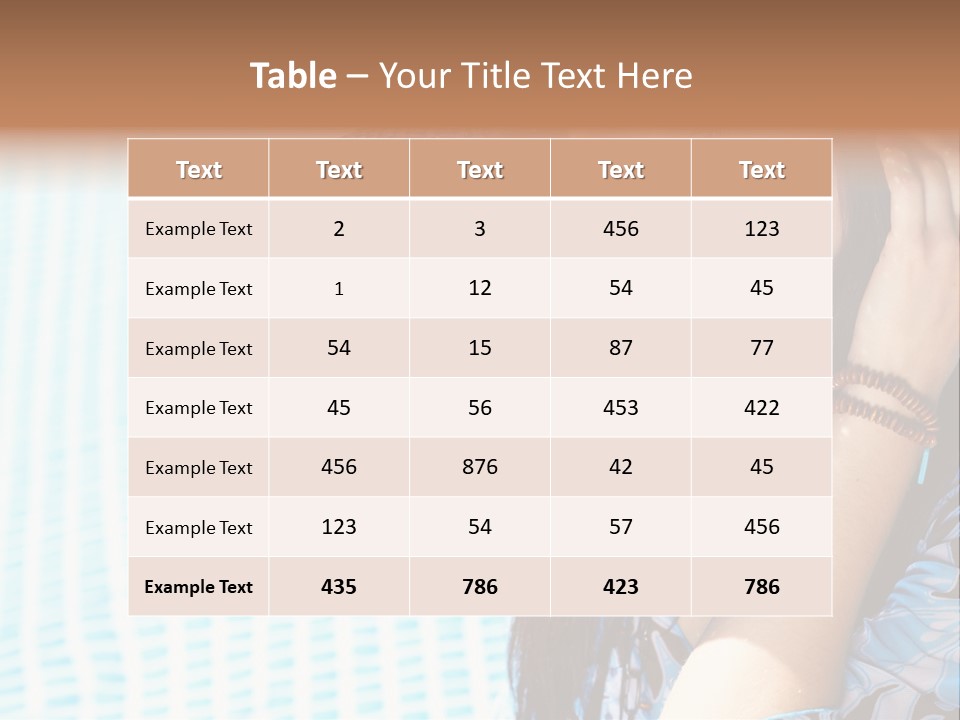 Table – Your Title Text Here

| Text | Text | Text | Text | Text |
|---|---|---|---|---|
| Example Text | 2 | 3 | 456 | 123 |
| Example Text | 1 | 12 | 54 | 45 |
| Example Text | 54 | 15 | 87 | 77 |
| Example Text | 45 | 56 | 453 | 422 |
| Example Text | 456 | 876 | 42 | 45 |
| Example Text | 123 | 54 | 57 | 456 |
| Example Text | 435 | 786 | 423 | 786 |